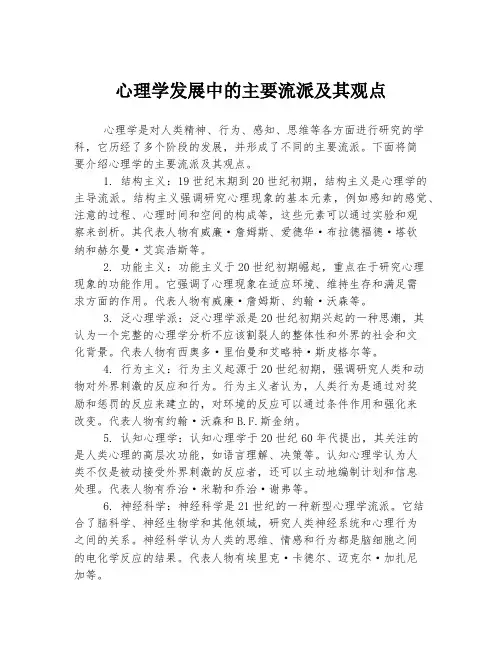 心理学发展中的主要流派及其观点

心理学是对人类精神、行为、感知、思维等各方面进行研究的学科，它历经了多个阶段的发展，并形成了不同的主要流派。下面将简要介绍心理学的主要流派及其观点。

1. 结构主义：19世纪末期到20世纪初期，结构主义是心理学的主导流派。结构主义强调研究心理现象的基本元素，例如感知的感觉、注意的过程、心理时间和空间的构成等，这些元素可以通过实验和观察来剖析。其代表人物有威廉·詹姆斯、爱德华·布拉德福德·塔钦纳和赫尔曼·艾宾浩斯等。

2. 功能主义：功能主义于20世纪初期崛起，重点在于研究心理现象的功能作用。它强调了心理现象在适应环境、维持生存和满足需求方面的作用。代表人物有威廉·詹姆斯、约翰·沃森等。

3. 泛心理学派：泛心理学派是20世纪初期兴起的一种思潮，其认为一个完整的心理学分析不应该割裂人的整体性和外界的社会和文化背景。代表人物有西奥多·里伯曼和艾略特·斯皮格尔等。

4. 行为主义：行为主义起源于20世纪初期，强调研究人类和动物对外界刺激的反应和行为。行为主义者认为，人类行为是通过对奖励和惩罚的反应来建立的，对环境的反应可以通过条件作用和强化来改变。代表人物有约翰·沃森和B.F.斯金纳。

5. 认知心理学：认知心理学于20世纪60年代提出，其关注的是人类心理的高层次功能，如语言理解、决策等。认知心理学认为人类不仅是被动接受外界刺激的反应者，还可以主动地编制计划和信息处理。代表人物有乔治·米勒和乔治·谢弗等。

6. 神经科学：神经科学是21世纪的一种新型心理学流派。它结合了脑科学、神经生物学和其他领域，研究人类神经系统和心理行为之间的关系。神经科学认为人类的思维、情感和行为都是脑细胞之间的电化学反应的结果。代表人物有埃里克·卡德尔、迈克尔·加扎尼加等。